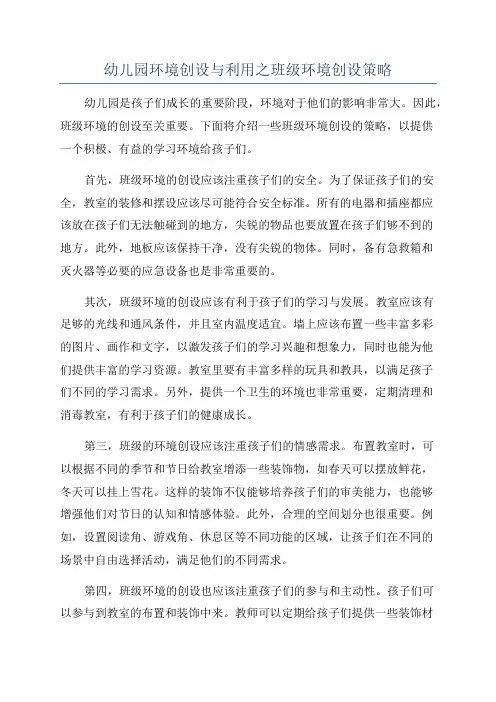 幼儿园环境创设与利用之班级环境创设策略

幼儿园是孩子们成长的重要阶段，环境对于他们的影响非常大。因此，班级环境的创设至关重要。下面将介绍一些班级环境创设的策略，以提供一个积极、有益的学习环境给孩子们。

首先，班级环境的创设应该注重孩子们的安全。为了保证孩子们的安全，教室的装修和摆设应该尽可能符合安全标准。所有的电器和插座都应该放在孩子们无法触碰到的地方，尖锐的物品也要放置在孩子们够不到的地方。此外，地板应该保持干净，没有尖锐的物体。同时，备有急救箱和灭火器等必要的应急设备也是非常重要的。

其次，班级环境的创设应该有利于孩子们的学习与发展。教室应该有足够的光线和通风条件，并且室内温度适宜。墙上应该布置一些丰富多彩的图片、画作和文字，以激发孩子们的学习兴趣和想象力，同时也能为他们提供丰富的学习资源。教室里要有丰富多样的玩具和教具，以满足孩子们不同的学习需求。另外，提供一个卫生的环境也非常重要，定期清理和消毒教室，有利于孩子们的健康成长。

第三，班级的环境创设应该注重孩子们的情感需求。布置教室时，可以根据不同的季节和节日给教室增添一些装饰物，如春天可以摆放鲜花，冬天可以挂上雪花。这样的装饰不仅能够培养孩子们的审美能力，也能够增强他们对节日的认知和情感体验。此外，合理的空间划分也很重要。例如，设置阅读角、游戏角、休息区等不同功能的区域，让孩子们在不同的场景中自由选择活动，满足他们的不同需求。

第四，班级环境的创设也应该注重孩子们的参与和主动性。孩子们可以参与到教室的布置和装饰中来。教师可以定期给孩子们提供一些装饰材